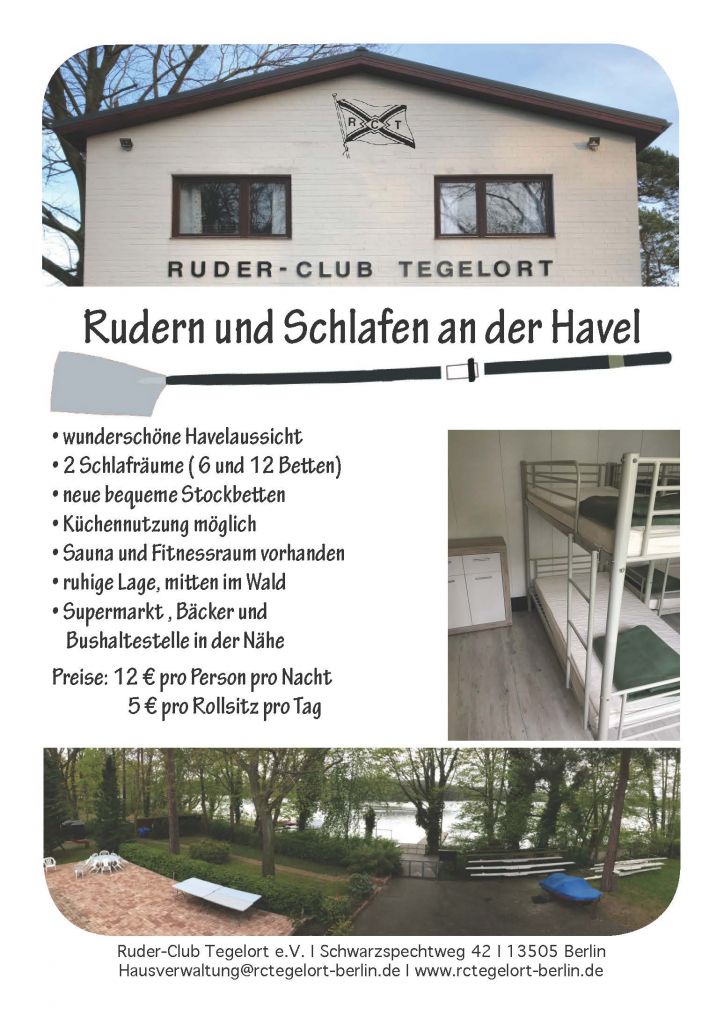 R C T

RUDER-CLUB TEGELORT

Rudern und Schlafen an der Havel

• wunderschöne Havelaussicht
• 2 Schlafräume ( 6 und 12 Betten)
• neue bequeme Stockbetten
• Küchennutzung möglich
• Sauna und Fitnessraum vorhanden
• ruhige Lage, mitten im Wald
• Supermarkt , Bäcker und Bushaltestelle in der Nähe

Preise: 12 € pro Person pro Nacht
5 € pro Rollsitz pro Tag

Ruder-Club Tegelort e.V. I Schwarzspechtweg 42 I 13505 Berlin
Hausverwaltung@rctegelort-berlin.de I www.rctegelort-berlin.de